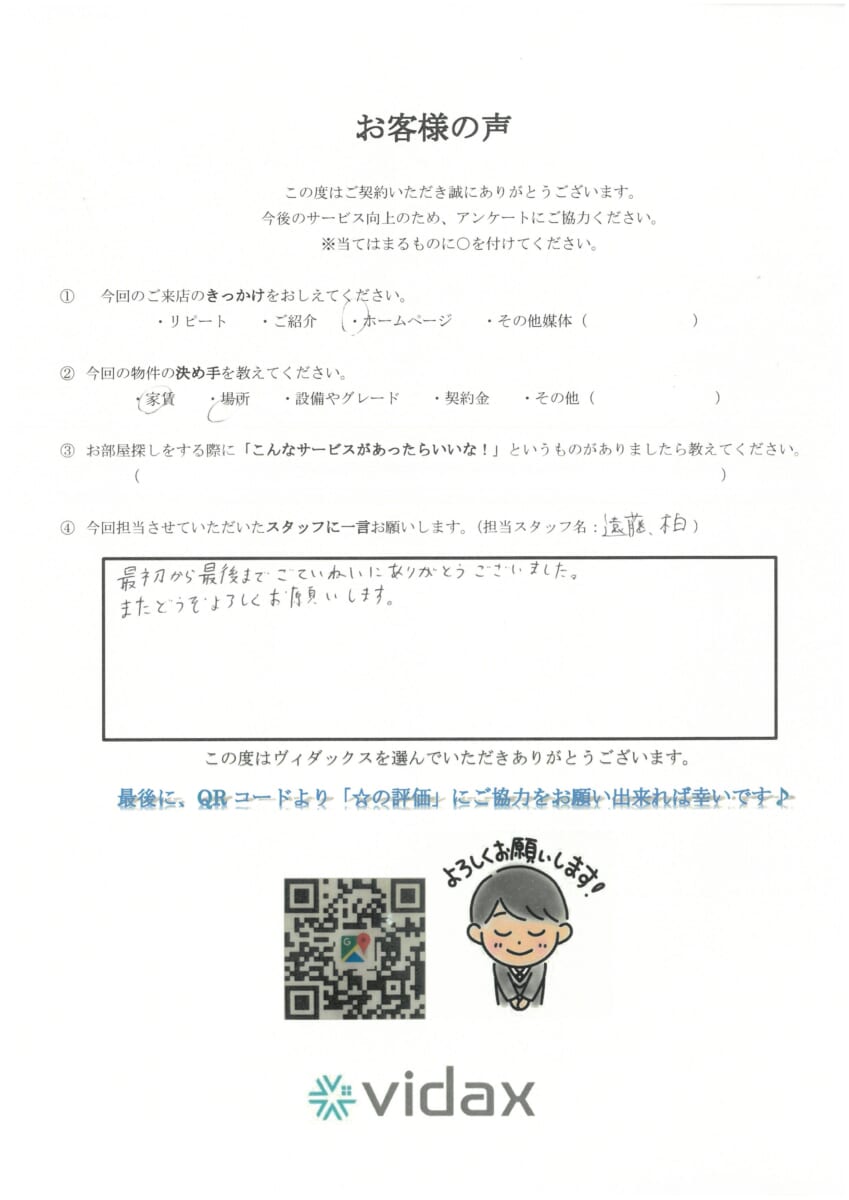 お客様の声

この度はご契約いただき誠にありがとうございます。
今後のサービス向上のため、アンケートにご協力ください。
※当てはまるものに○を付けてください。

① 今回のご来店のきっかけをおしえてください。
・リピート ・ご紹介 ・ホームページ ・その他媒体（ ）

② 今回の物件の決め手を教えてください。
・家賃 ・場所 ・設備やグレード ・契約金 ・その他（ ）

③ お部屋探しをする際に「こんなサービスがあったらいいな！」というものがありましたら教えてください。
（ ）

④ 今回担当させていただいたスタッフに一言お願いします。（担当スタッフ名：遠藤、柏）

最初から最後までごていねいにありがとうございました。
またどうぞよろしくお願いします。

この度はヴィダックスを選んでいただきありがとうございます。

最後に、QRコードより「☆の評価」にご協力をお願い出来れば幸いです♪

よろしくお願いします!

vidax